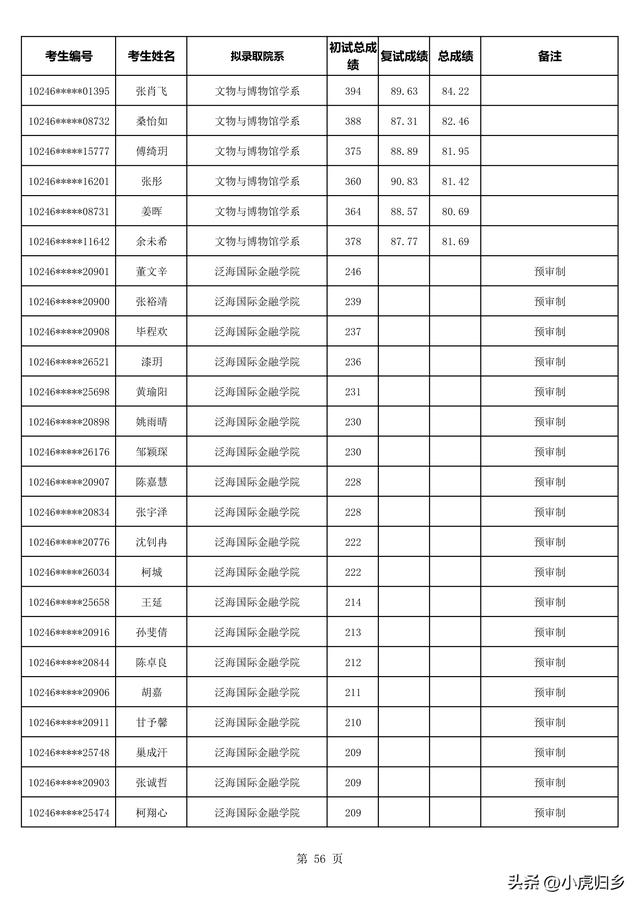 | 考生编号 | 考生姓名 | 拟录取院系 | 初试总成绩 | 复试成绩 | 总成绩 | 备注 |
|---|---|---|---|---|---|---|
| 10246*****01395 | 张肖飞 | 文物与博物馆学系 | 394 | 89.63 | 84.22 | |
| 10246*****08732 | 桑怡如 | 文物与博物馆学系 | 388 | 87.31 | 82.46 | |
| 10246*****15777 | 傅绮玥 | 文物与博物馆学系 | 375 | 88.89 | 81.95 | |
| 10246*****16201 | 张彤 | 文物与博物馆学系 | 360 | 90.83 | 81.42 | |
| 10246*****08731 | 姜晖 | 文物与博物馆学系 | 364 | 88.57 | 80.69 | |
| 10246*****11642 | 余未希 | 文物与博物馆学系 | 378 | 87.77 | 81.69 | |
| 10246*****20901 | 董文辛 | 泛海国际金融学院 | 246 | | | 预审制 |
| 10246*****20900 | 张裕靖 | 泛海国际金融学院 | 239 | | | 预审制 |
| 10246*****20908 | 毕程欢 | 泛海国际金融学院 | 237 | | | 预审制 |
| 10246*****26521 | 漆玥 | 泛海国际金融学院 | 236 | | | 预审制 |
| 10246*****25698 | 黄瑜阳 | 泛海国际金融学院 | 231 | | | 预审制 |
| 10246*****20898 | 姚雨晴 | 泛海国际金融学院 | 230 | | | 预审制 |
| 10246*****26176 | 邹颖琛 | 泛海国际金融学院 | 230 | | | 预审制 |
| 10246*****20907 | 陈嘉慧 | 泛海国际金融学院 | 228 | | | 预审制 |
| 10246*****20834 | 张宇泽 | 泛海国际金融学院 | 228 | | | 预审制 |
| 10246*****20776 | 沈钊冉 | 泛海国际金融学院 | 222 | | | 预审制 |
| 10246*****26034 | 柯城 | 泛海国际金融学院 | 222 | | | 预审制 |
| 10246*****25658 | 王延 | 泛海国际金融学院 | 214 | | | 预审制 |
| 10246*****20916 | 孙斐倩 | 泛海国际金融学院 | 213 | | | 预审制 |
| 10246*****20844 | 陈卓良 | 泛海国际金融学院 | 212 | | | 预审制 |
| 10246*****20906 | 胡嘉 | 泛海国际金融学院 | 211 | | | 预审制 |
| 10246*****20911 | 甘予馨 | 泛海国际金融学院 | 210 | | | 预审制 |
| 10246*****25748 | 巢成汗 | 泛海国际金融学院 | 209 | | | 预审制 |
| 10246*****20903 | 张诚哲 | 泛海国际金融学院 | 209 | | | 预审制 |
| 10246*****25474 | 柯翔心 | 泛海国际金融学院 | 209 | | | 预审制 |

第 56 页

头条 @小虎归乡